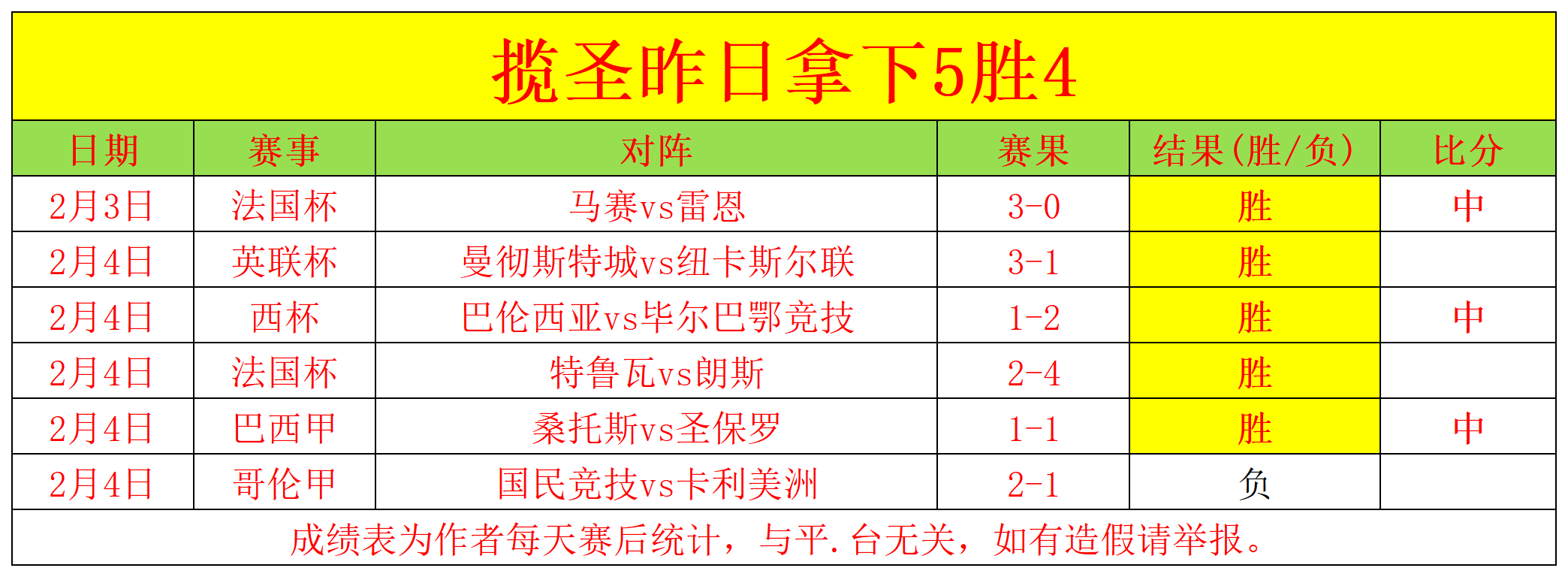 揽圣昨日拿下5胜4

| 日期 | 赛事 | 对阵 | 赛果 | 结果(胜/负) | 比分 |
|---|---|---|---|---|---|
| 2月3日 | 法国杯 | 马赛vs雷恩 | 3-0 | 胜 | 中 |
| 2月4日 | 英联杯 | 曼彻斯特城vs纽卡斯尔联 | 3-1 | 胜 | |
| 2月4日 | 西杯 | 巴伦西亚vs毕尔巴鄂竞技 | 1-2 | 胜 | 中 |
| 2月4日 | 法国杯 | 特鲁瓦vs朗斯 | 2-4 | 胜 | |
| 2月4日 | 巴西甲 | 桑托斯vs圣保罗 | 1-1 | 胜 | 中 |
| 2月4日 | 哥伦甲 | 国民竞技vs卡利美洲 | 2-1 | 负 | |

成绩表为作者每天赛后统计，与平.台无关，如有造假请举报。